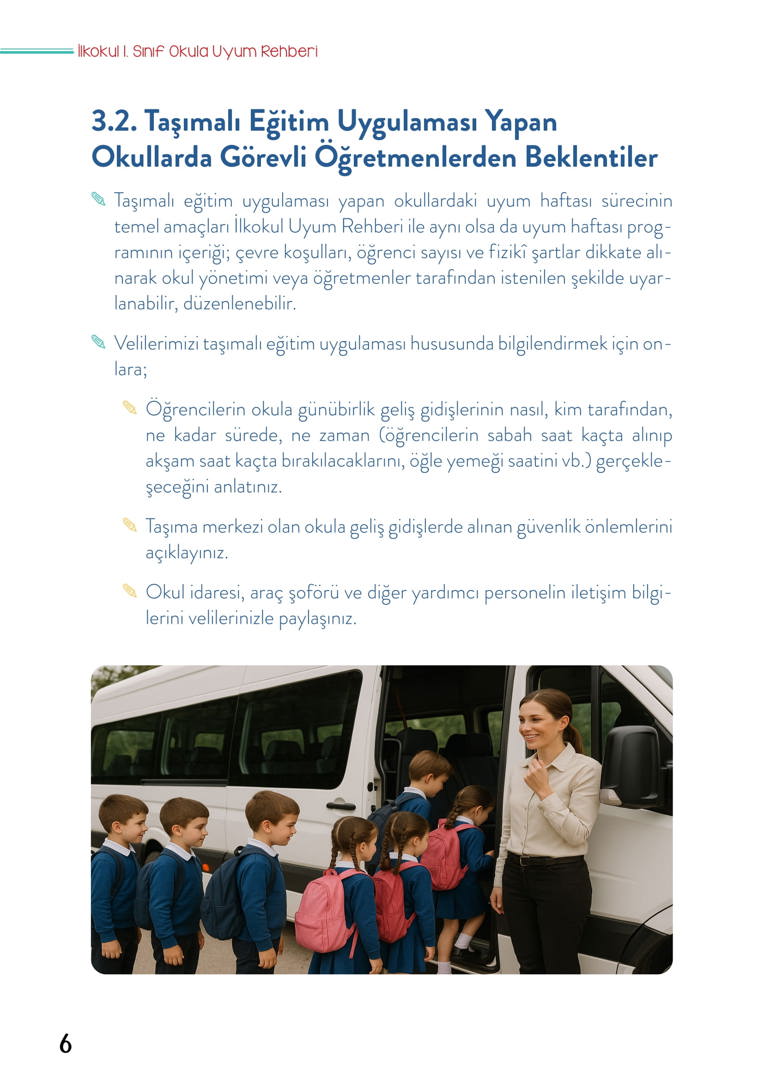 İlkokul 1. Sınıf Okula Uyum Rehberi

3.2. Taşımalı Eğitim Uygulaması Yapan Okullarda Görevli Öğretmenlerden Beklentiler

Taşımalı eğitim uygulaması yapan okullardaki uyum haftası sürecinin temel amaçları İlkokul Uyum Rehberi ile aynı olsa da uyum haftası programının içeriği; çevre koşulları, öğrenci sayısı ve fizikî şartlar dikkate alınarak okul yönetimi veya öğretmenler tarafından istenilen şekilde uyarlanabilir, düzenlenebilir.

Velilerimizi taşımalı eğitim uygulaması hususunda bilgilendirmek için onlara;

Öğrencilerin okula günübirlik geliş gidişlerinin nasıl, kim tarafından, ne kadar sürede, ne zaman (öğrencilerin sabah saat kaçta alınıp akşam saat kaçta bırakılacaklarını, öğle yemeği saatini vb.) gerçekleşeceğini anlatınız.

Taşıma merkezi olan okula geliş gidişlerde alınan güvenlik önlemlerini açıklayınız.

Okul idaresi, araç şoförü ve diğer yardımcı personelin iletişim bilgilerini velilerinizle paylaşınız.

6